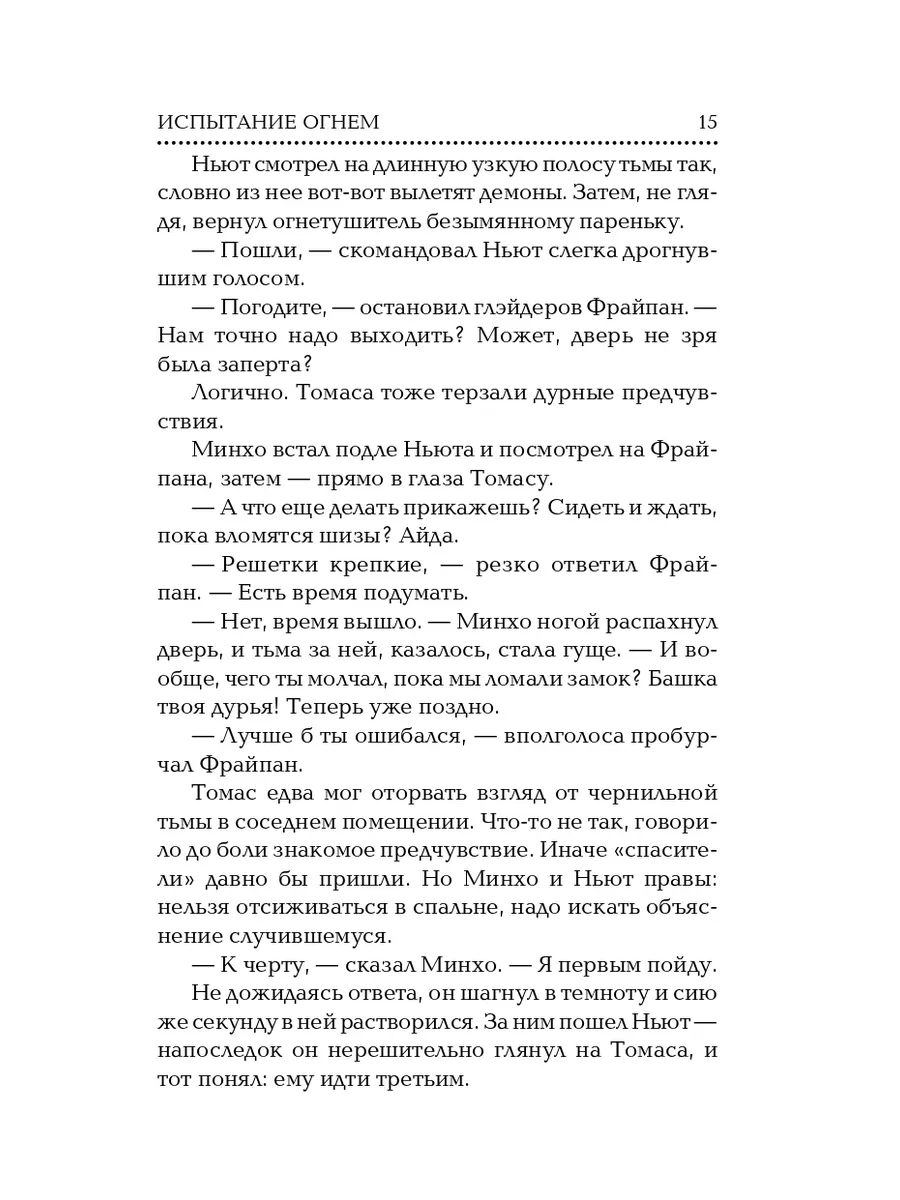 ИСПЫТАНИЕ ОГНЕМ 15

Ньют смотрел на длинную узкую полосу тьмы так, словно из нее вот-вот вылетят демоны. Затем, не глядя, вернул огнетушитель безымянному пареньку.

— Пошли, — скомандовал Ньют слегка дрогнувшим голосом.

— Погодите, — остановил глэйдеров Фрайпан. — Нам точно надо выходить? Может, дверь не зря была заперта?

Логично. Томаса тоже терзали дурные предчувствия.

Минхо встал подле Ньюта и посмотрел на Фрайпана, затем — прямо в глаза Томасу.

— А что еще делать прикажешь? Сидеть и ждать, пока вломятся шизы? Айда.

— Решетки крепкие, — резко ответил Фрайпан. — Есть время подумать.

— Нет, время вышло. — Минхо ногой распахнул дверь, и тьма за ней, казалось, стала гуще. — И вообще, чего ты молчал, пока мы ломали замок? Башка твоя дурья! Теперь уже поздно.

— Лучше б ты ошибался, — вполголоса пробурчал Фрайпан.

Томас едва мог оторвать взгляд от чернильной тьмы в соседнем помещении. Что-то не так, говорило до боли знакомое предчувствие. Иначе «спасители» давно бы пришли. Но Минхо и Ньют правы: нельзя отсиживаться в спальне, надо искать объяснение случившемуся.

— К черту, — сказал Минхо. — Я первым пойду.

Не дожидаясь ответа, он шагнул в темноту и сию же секунду в ней растворился. За ним пошел Ньют — напоследок он нерешительно глянул на Томаса, и тот понял: ему идти третьим.